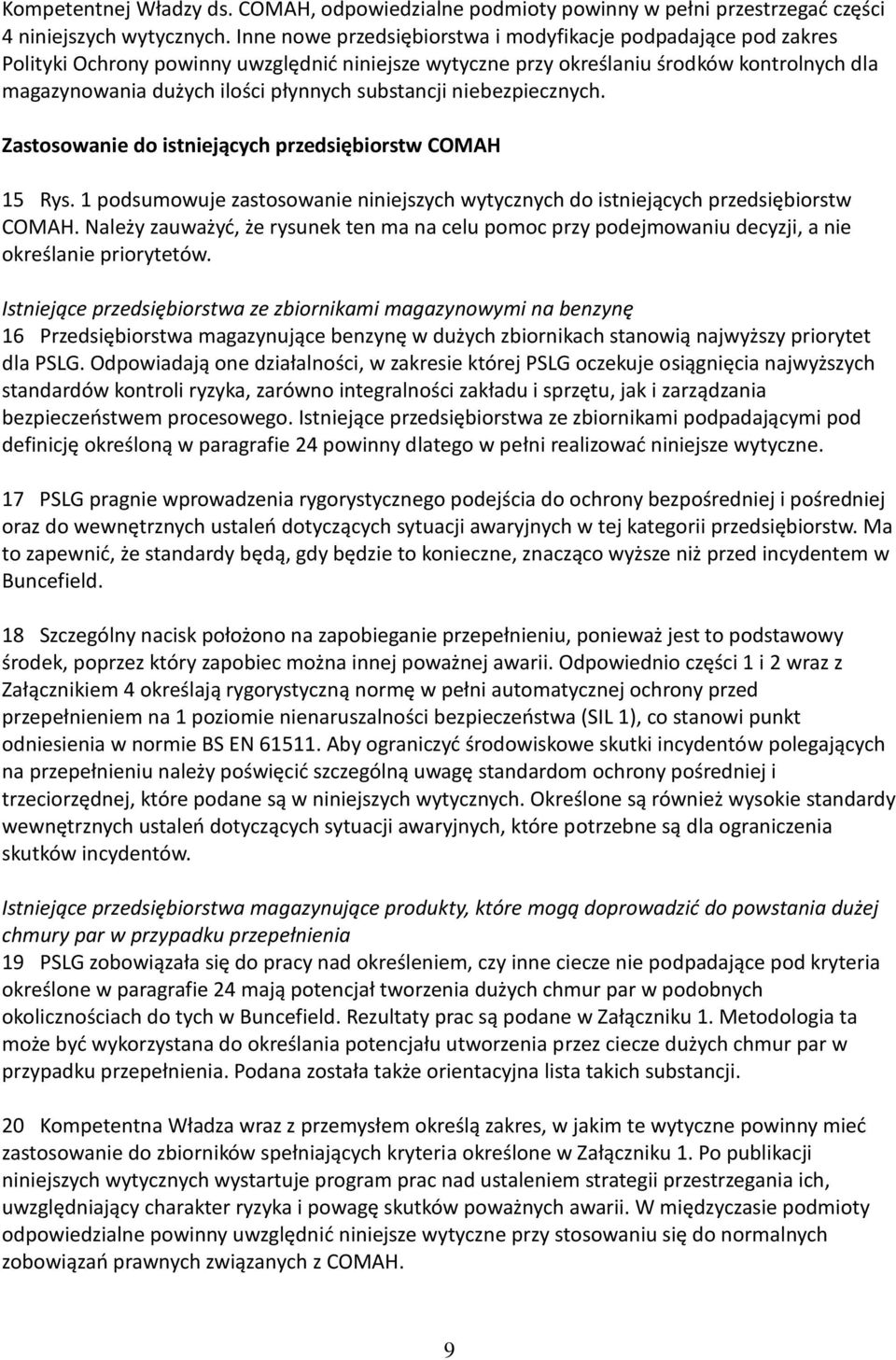 Kompetentnej Władzy ds. COMAH, odpowiedzialne podmioty powinny w pełni przestrzegać części 4 niniejszych wytycznych. Inne nowe przedsiębiorstwa i modyfikacje podpadające pod zakres Polityki Ochrony powinny uwzględnić niniejsze wytyczne przy określaniu środków kontrolnych dla magazynowania dużych ilości płynnych substancji niebezpiecznych.

Zastosowanie do istniejących przedsiębiorstw COMAH

15 Rys. 1 podsumowuje zastosowanie niniejszych wytycznych do istniejących przedsiębiorstw COMAH. Należy zauważyć, że rysunek ten ma na celu pomoc przy podejmowaniu decyzji, a nie określanie priorytetów.

Istniejące przedsiębiorstwa ze zbiornikami magazynowymi na benzynę
16 Przedsiębiorstwa magazynujące benzynę w dużych zbiornikach stanowią najwyższy priorytet dla PSLG. Odpowiadają one działalności, w zakresie której PSLG oczekuje osiągnięcia najwyższych standardów kontroli ryzyka, zarówno integralności zakładu i sprzętu, jak i zarządzania bezpieczeństwem procesowego. Istniejące przedsiębiorstwa ze zbiornikami podpadającymi pod definicję określoną w paragrafie 24 powinny dlatego w pełni realizować niniejsze wytyczne.

17 PSLG pragnie wprowadzenia rygorystycznego podejścia do ochrony bezpośredniej i pośredniej oraz do wewnętrznych ustaleń dotyczących sytuacji awaryjnych w tej kategorii przedsiębiorstw. Ma to zapewnić, że standardy będą, gdy będzie to konieczne, znacząco wyższe niż przed incydentem w Buncefield.

18 Szczególny nacisk położono na zapobieganie przepełnieniu, ponieważ jest to podstawowy środek, poprzez który zapobiec można innej poważnej awarii. Odpowiednio części 1 i 2 wraz z Załącznikiem 4 określają rygorystyczną normę w pełni automatycznej ochrony przed przepełnieniem na 1 poziomie nienaruszalności bezpieczeństwa (SIL 1), co stanowi punkt odniesienia w normie BS EN 61511. Aby ograniczyć środowiskowe skutki incydentów polegających na przepełnieniu należy poświęcić szczególną uwagę standardom ochrony pośredniej i trzeciorzędnej, które podane są w niniejszych wytycznych. Określone są również wysokie standardy wewnętrznych ustaleń dotyczących sytuacji awaryjnych, które potrzebne są dla ograniczenia skutków incydentów.

Istniejące przedsiębiorstwa magazynujące produkty, które mogą doprowadzić do powstania dużej chmury par w przypadku przepełnienia
19 PSLG zobowiązała się do pracy nad określeniem, czy inne ciecze nie podpadające pod kryteria określone w paragrafie 24 mają potencjał tworzenia dużych chmur par w podobnych okolicznościach do tych w Buncefield. Rezultaty prac są podane w Załączniku 1. Metodologia ta może być wykorzystana do określania potencjału utworzenia przez ciecze dużych chmur par w przypadku przepełnienia. Podana została także orientacyjna lista takich substancji.

20 Kompetentna Władza wraz z przemysłem określą zakres, w jakim te wytyczne powinny mieć zastosowanie do zbiorników spełniających kryteria określone w Załączniku 1. Po publikacji niniejszych wytycznych wystartuje program prac nad ustaleniem strategii przestrzegania ich, uwzględniający charakter ryzyka i powagę skutków poważnych awarii. W międzyczasie podmioty odpowiedzialne powinny uwzględnić niniejsze wytyczne przy stosowaniu się do normalnych zobowiązań prawnych związanych z COMAH.

9